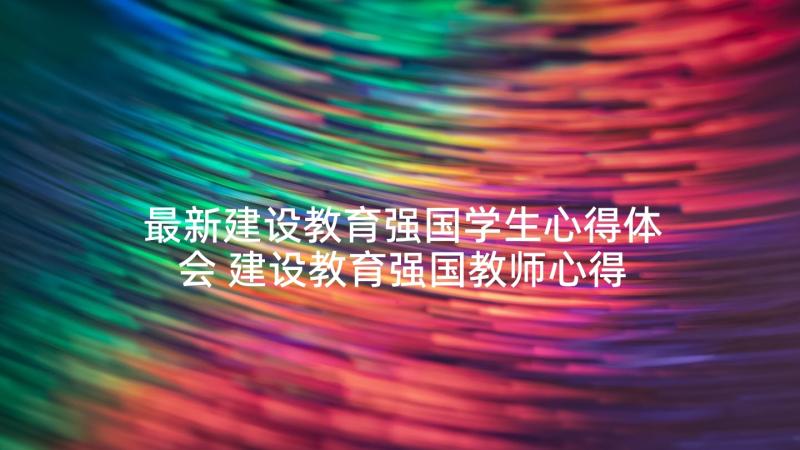 最新建设教育强国学生心得体会 建设教育强国教师心得